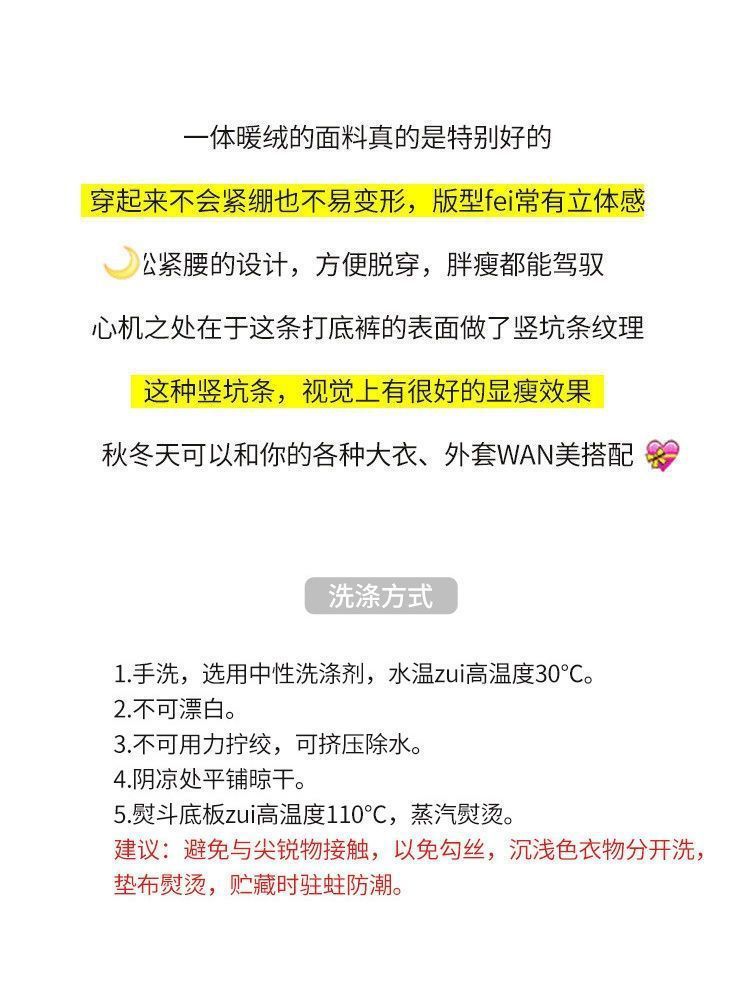 一体暖绒的面料真的是特别好的

穿起来不会紧绷也不易变形，版型fei常有立体感

🌙松紧腰的设计，方便脱穿，胖瘦都能驾驭

心机之处在于这条打底裤的表面做了竖坑条纹理

这种竖坑条，视觉上有很好的显瘦效果

秋冬天可以和你的各种大衣、外套WAN美搭配 💝

洗涤方式

1.手洗，选用中性洗涤剂，水温zui高温度30°C。
2.不可漂白。
3.不可用力拧绞，可挤压除水。
4.阴凉处平铺晾干。
5.熨斗底板zui高温度110°C，蒸汽熨烫。
建议：避免与尖锐物接触，以免勾丝，沉浅色衣物分开洗，垫布熨烫，贮藏时驻蛀防潮。